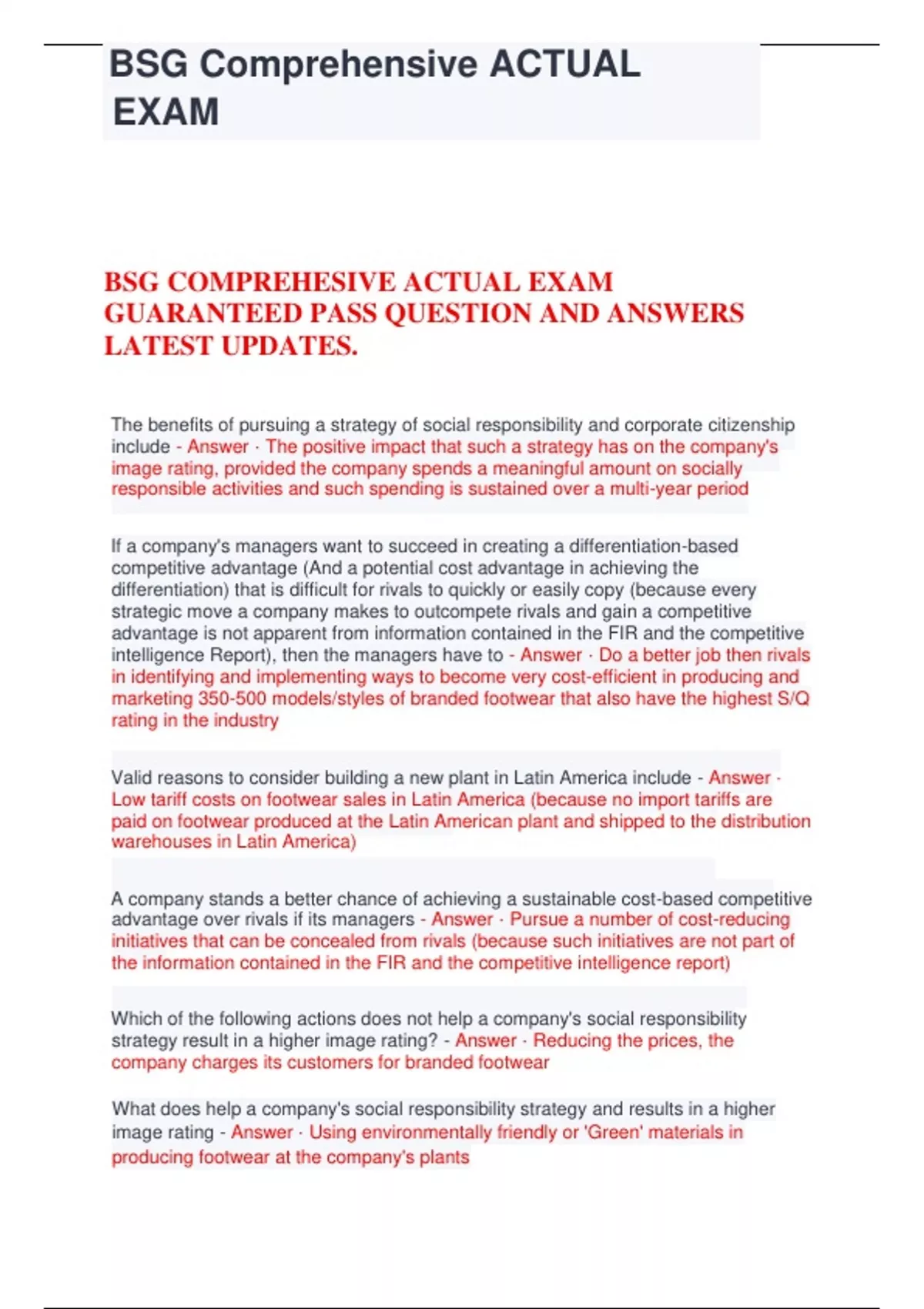 BSG Comprehensive ACTUAL EXAM

BSG COMPREHESIVE ACTUAL EXAM GUARANTEED PASS QUESTION AND ANSWERS LATEST UPDATES.

The benefits of pursuing a strategy of social responsibility and corporate citizenship include - Answer · The positive impact that such a strategy has on the company's image rating, provided the company spends a meaningful amount on socially responsible activities and such spending is sustained over a multi-year period

If a company's managers want to succeed in creating a differentiation-based competitive advantage (And a potential cost advantage in achieving the differentiation) that is difficult for rivals to quickly or easily copy (because every strategic move a company makes to outcompete rivals and gain a competitive advantage is not apparent from information contained in the FIR and the competitive intelligence Report), then the managers have to - Answer · Do a better job then rivals in identifying and implementing ways to become very cost-efficient in producing and marketing 350-500 models/styles of branded footwear that also have the highest S/Q rating in the industry

Valid reasons to consider building a new plant in Latin America include - Answer · Low tariff costs on footwear sales in Latin America (because no import tariffs are paid on footwear produced at the Latin American plant and shipped to the distribution warehouses in Latin America)

A company stands a better chance of achieving a sustainable cost-based competitive advantage over rivals if its managers - Answer · Pursue a number of cost-reducing initiatives that can be concealed from rivals (because such initiatives are not part of the information contained in the FIR and the competitive intelligence report)

Which of the following actions does not help a company's social responsibility strategy result in a higher image rating? - Answer · Reducing the prices, the company charges its customers for branded footwear

What does help a company's social responsibility strategy and results in a higher image rating - Answer · Using environmentally friendly or 'Green' materials in producing footwear at the company's plants